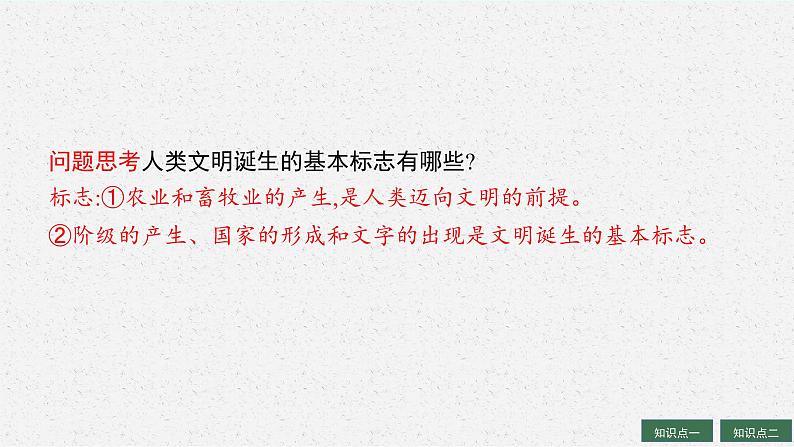 问题思考人类文明诞生的基本标志有哪些?

标志:①农业和畜牧业的产生,是人类迈向文明的前提。

②阶级的产生、国家的形成和文字的出现是文明诞生的基本标志。

知识点一 知识点二